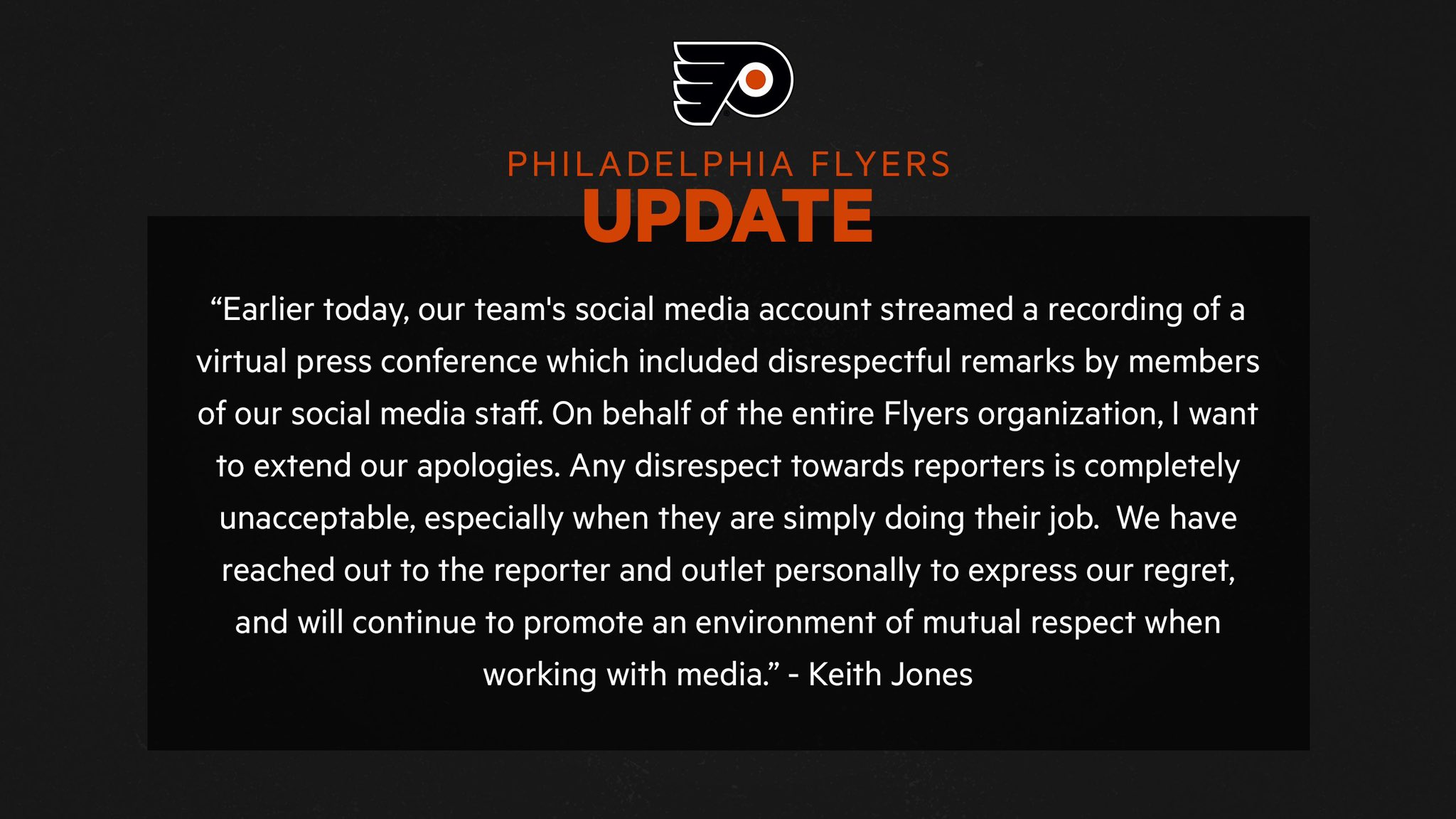 PHILADELPHIA FLYERS
UPDATE

“Earlier today, our team's social media account streamed a recording of a virtual press conference which included disrespectful remarks by members of our social media staff. On behalf of the entire Flyers organization, I want to extend our apologies. Any disrespect towards reporters is completely unacceptable, especially when they are simply doing their job. We have reached out to the reporter and outlet personally to express our regret, and will continue to promote an environment of mutual respect when working with media.” - Keith Jones